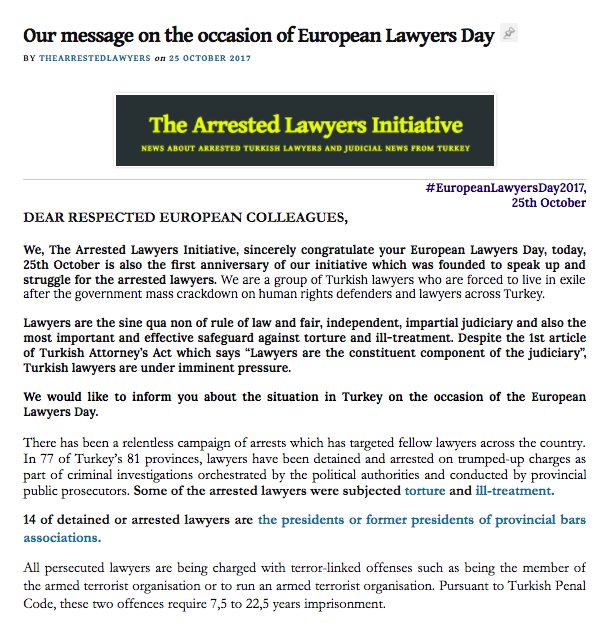 Our message on the occasion of European Lawyers Day

BY THEARRESTEDLAWYERS on 25 OCTOBER 2017

The Arrested Lawyers Initiative

NEWS ABOUT ARRESTED TURKISH LAWYERS AND JUDICIAL NEWS FROM TURKEY

#EuropeanLawyersDay2017, 25th October

DEAR RESPECTED EUROPEAN COLLEAGUES,

We, The Arrested Lawyers Initiative, sincerely congratulate your European Lawyers Day, today, 25th October is also the first anniversary of our initiative which was founded to speak up and struggle for the arrested lawyers. We are a group of Turkish lawyers who are forced to live in exile after the government mass crackdown on human rights defenders and lawyers across Turkey.

Lawyers are the sine qua non of rule of law and fair, independent, impartial judiciary and also the most important and effective safeguard against torture and ill-treatment. Despite the 1st article of Turkish Attorney's Act which says "Lawyers are the constituent component of the judiciary", Turkish lawyers are under imminent pressure.

We would like to inform you about the situation in Turkey on the occasion of the European Lawyers Day.

There has been a relentless campaign of arrests which has targeted fellow lawyers across the country. In 77 of Turkey's 81 provinces, lawyers have been detained and arrested on trumped-up charges as part of criminal investigations orchestrated by the political authorities and conducted by provincial public prosecutors. Some of the arrested lawyers were subjected torture and ill-treatment.

14 of detained or arrested lawyers are the presidents or former presidents of provincial bars associations.

All persecuted lawyers are being charged with terror-linked offenses such as being the member of the armed terrorist organisation or to run an armed terrorist organisation. Pursuant to Turkish Penal Code, these two offences require 7,5 to 22,5 years imprisonment.